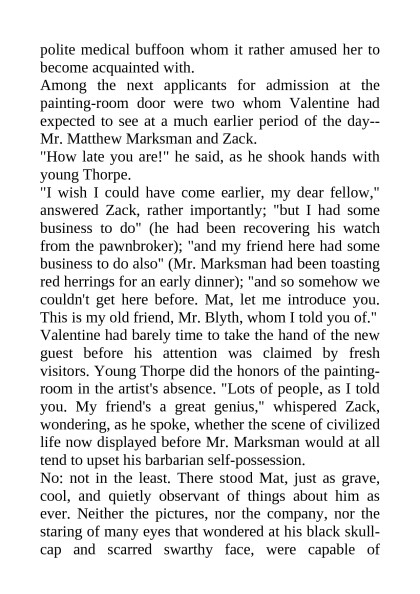 polite medical buffoon whom it rather amused her to become acquainted with.

Among the next applicants for admission at the painting-room door were two whom Valentine had expected to see at a much earlier period of the day--Mr. Matthew Marksman and Zack.

"How late you are!" he said, as he shook hands with young Thorpe.

"I wish I could have come earlier, my dear fellow," answered Zack, rather importantly; "but I had some business to do" (he had been recovering his watch from the pawnbroker); "and my friend here had some business to do also" (Mr. Marksman had been toasting red herrings for an early dinner); "and so somehow we couldn't get here before. Mat, let me introduce you. This is my old friend, Mr. Blyth, whom I told you of."

Valentine had barely time to take the hand of the new guest before his attention was claimed by fresh visitors. Young Thorpe did the honors of the painting-room in the artist's absence. "Lots of people, as I told you. My friend's a great genius," whispered Zack, wondering, as he spoke, whether the scene of civilized life now displayed before Mr. Marksman would at all tend to upset his barbarian self-possession.

No: not in the least. There stood Mat, just as grave, cool, and quietly observant of things about him as ever. Neither the pictures, nor the company, nor the staring of many eyes that wondered at his black skull-cap and scarred swarthy face, were capable of